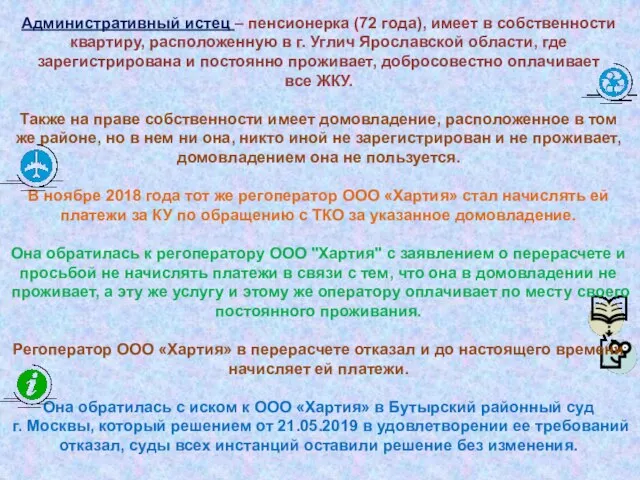 Административный истец – пенсионерка (72 года), имеет в собственности квартиру, расположенную в г. Углич Ярославской области, где зарегистрирована и постоянно проживает, добросовестно оплачивает все ЖКУ.

Также на праве собственности имеет домовладение, расположенное в том же районе, но в нем ни она, никто иной не зарегистрирован и не проживает, домовладением она не пользуется.

В ноябре 2018 года тот же регоператор ООО «Хартия» стал начислять ей платежи за КУ по обращению с ТКО за указанное домовладение.

Она обратилась к регоператору ООО "Хартия" с заявлением о перерасчете и просьбой не начислять платежи в связи с тем, что она в домовладении не проживает, а эту же услугу и этому же оператору оплачивает по месту своего постоянного проживания.

Регоператор ООО «Хартия» в перерасчете отказал и до настоящего времени начисляет ей платежи.

Она обратилась с иском к ООО «Хартия» в Бутырский районный суд г. Москвы, который решением от 21.05.2019 в удовлетворении ее требований отказал, суды всех инстанций оставили решение без изменения.